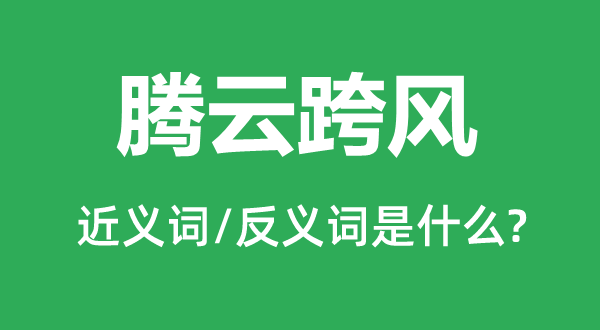 腾云跨风

近义词/反义词是什么?